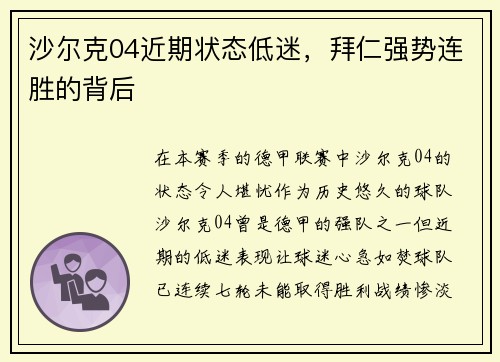 沙尔克04近期状态低迷，拜仁强势连胜的背后

在本赛季的德甲联赛中沙尔克04的状态令人堪忧作为历史悠久的球队沙尔克04曾是德甲的强队之一但近期的低迷表现让球迷心急如焚球队已连续七轮未能取得胜利战绩惨淡